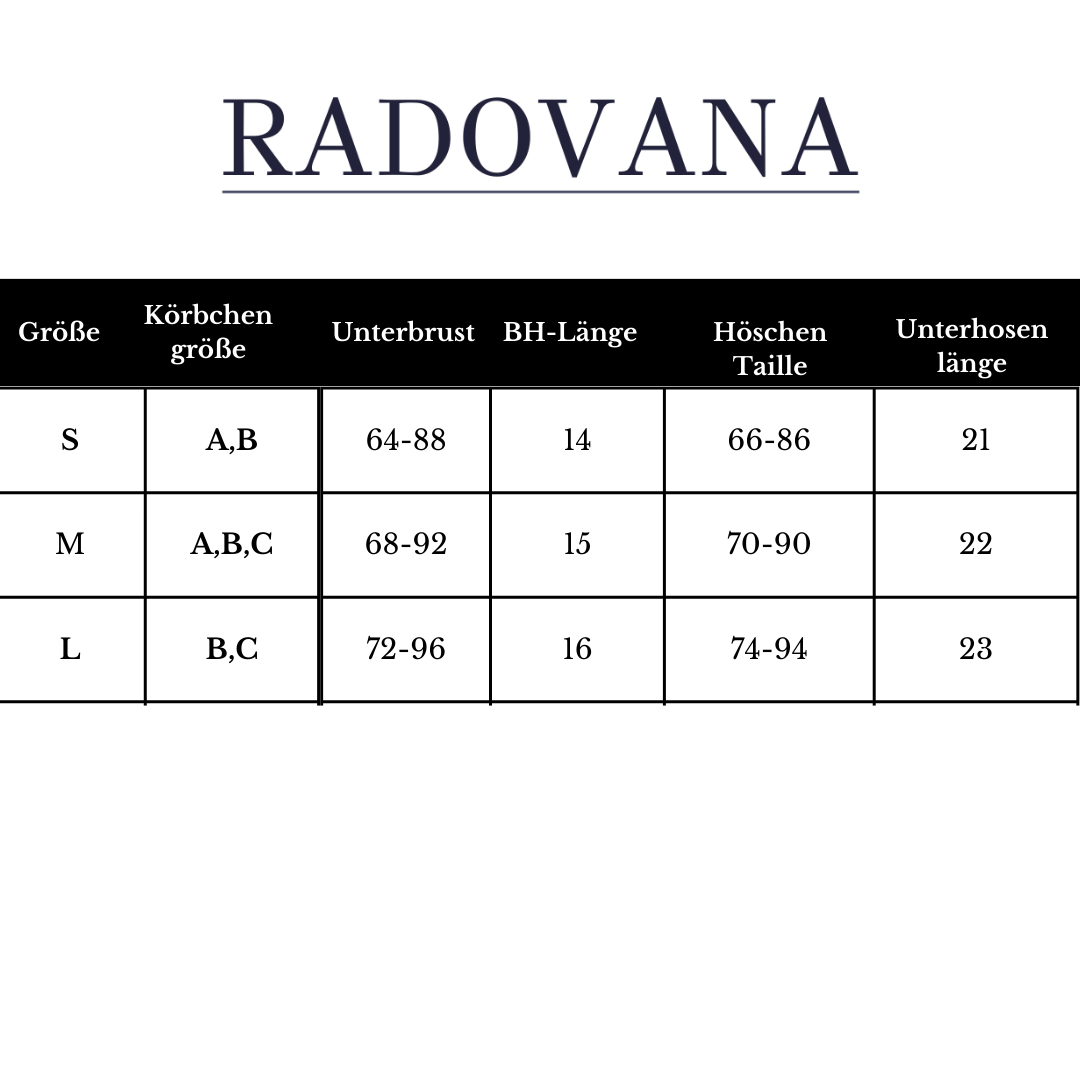 RADOVANA

| Größe | Körbchen größe | Unterbrust | BH-Länge | Höschen Taille | Unterhosen länge |
|---|---|---|---|---|---|
| S | A,B | 64-88 | 14 | 66-86 | 21 |
| M | A,B,C | 68-92 | 15 | 70-90 | 22 |
| L | B,C | 72-96 | 16 | 74-94 | 23 |